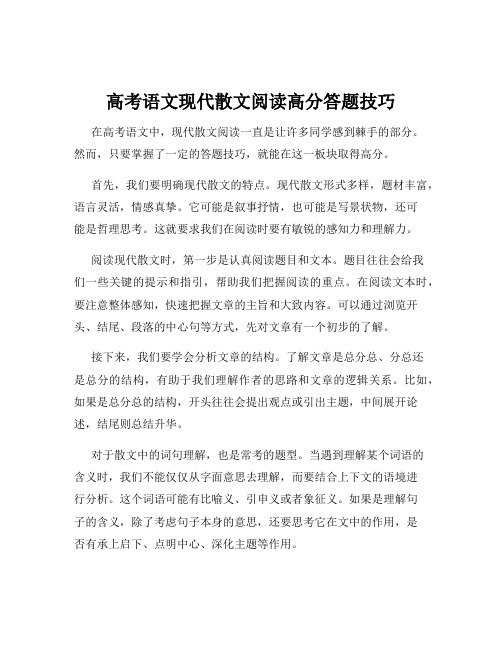 高考语文现代散文阅读高分答题技巧

在高考语文中，现代散文阅读一直是让许多同学感到棘手的部分。然而，只要掌握了一定的答题技巧，就能在这一板块取得高分。

首先，我们要明确现代散文的特点。现代散文形式多样，题材丰富，语言灵活，情感真挚。它可能是叙事抒情，也可能是写景状物，还可能是哲理思考。这就要求我们在阅读时要有敏锐的感知力和理解力。

阅读现代散文时，第一步是认真阅读题目和文本。题目往往会给我们一些关键的提示和指引，帮助我们把握阅读的重点。在阅读文本时，要注意整体感知，快速把握文章的主旨和大致内容。可以通过浏览开头、结尾、段落的中心句等方式，先对文章有一个初步的了解。

接下来，我们要学会分析文章的结构。了解文章是总分总、分总还是总分的结构，有助于我们理解作者的思路和文章的逻辑关系。比如，如果是总分总的结构，开头往往会提出观点或引出主题，中间展开论述，结尾则总结升华。

对于散文中的词句理解，也是常考的题型。当遇到理解某个词语的含义时，我们不能仅仅从字面意思去理解，而要结合上下文的语境进行分析。这个词语可能有比喻义、引申义或者象征义。如果是理解句子的含义，除了考虑句子本身的意思，还要思考它在文中的作用，是否有承上启下、点明中心、深化主题等作用。